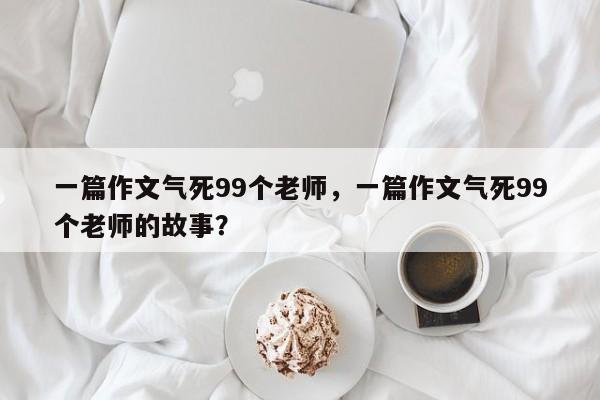 一篇作文气死99个老师，一篇作文气死99个老师的故事?